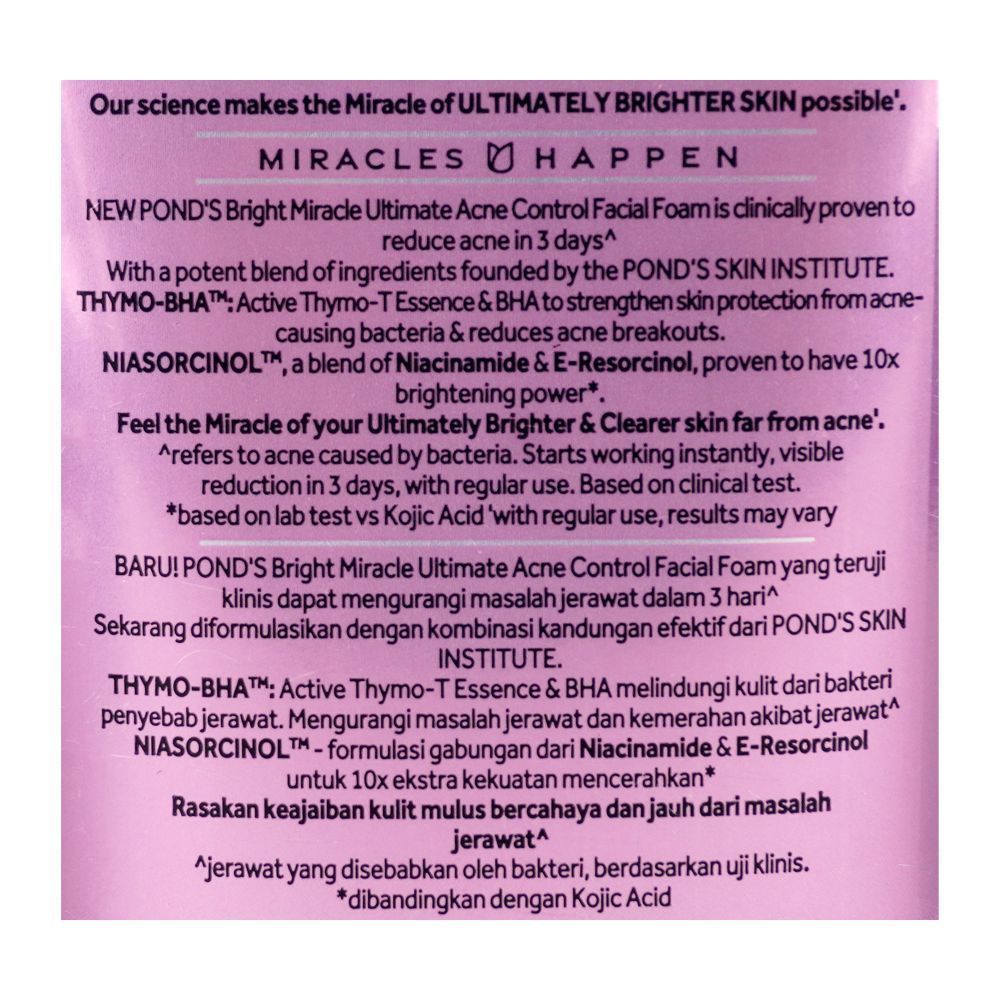 Our science makes the Miracle of ULTIMATELY BRIGHTER SKIN possible'.

MIRACLES HAPPEN

NEW POND'S Bright Miracle Ultimate Acne Control Facial Foam is clinically proven to reduce acne in 3 days^

With a potent blend of ingredients founded by the POND'S SKIN INSTITUTE.

THYMO-BHA™: Active Thymo-T Essence & BHA to strengthen skin protection from acne-causing bacteria & reduces acne breakouts.

NIASORCINOL™, a blend of Niacinamide & E-Resorcinol, proven to have 10x brightening power*.

Feel the Miracle of your Ultimately Brighter & Clearer skin far from acne'.

^refers to acne caused by bacteria. Starts working instantly, visible reduction in 3 days, with regular use. Based on clinical test.

*based on lab test vs Kojic Acid 'with regular use, results may vary

BARU! POND'S Bright Miracle Ultimate Acne Control Facial Foam yang teruji klinis dapat mengurangi masalah jerawat dalam 3 hari^

Sekarang diformulasikan dengan kombinasi kandungan efektif dari POND'S SKIN INSTITUTE.

THYMO-BHA™: Active Thymo-T Essence & BHA melindungi kulit dari bakteri penyebab jerawat. Mengurangi masalah jerawat dan kemerahan akibat jerawat^

NIASORCINOL™ - formulasi gabungan dari Niacinamide & E-Resorcinol untuk 10x ekstra kekuatan mencerahkan*

Rasakan keajaiban kulit mulus bercahaya dan jauh dari masalah jerawat^

^jerawat yang disebabkan oleh bakteri, berdasarkan uji klinis.

*dibandingkan dengan Kojic Acid